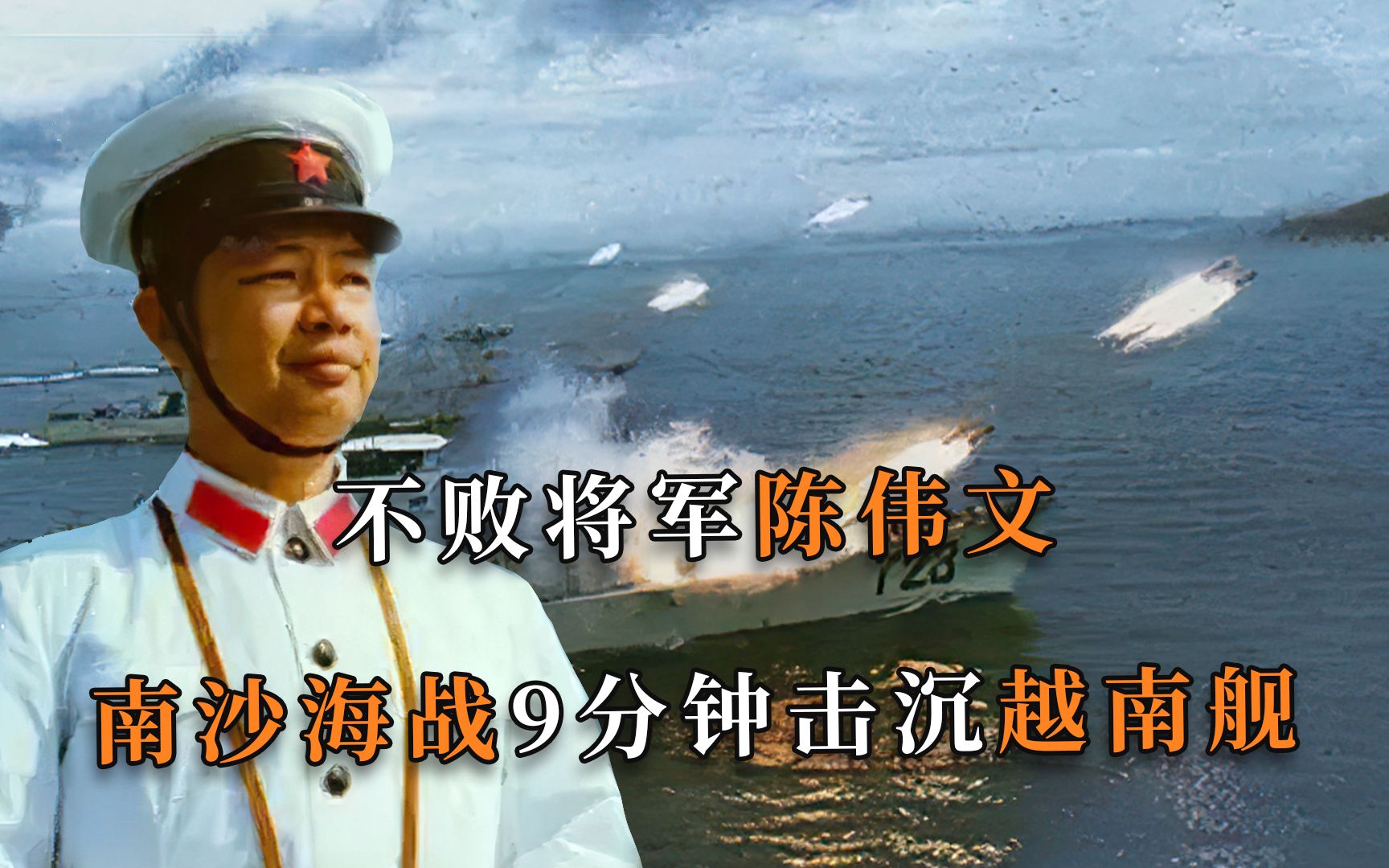 不败将军陈伟文

南沙海战9分钟击沉越南舰